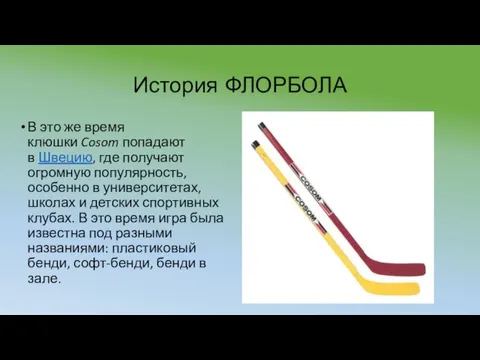 История ФЛОРБОЛА

• В это же время клюшки Cosom попадают в Швецию, где получают огромную популярность, особенно в университетах, школах и детских спортивных клубах. В это время игра была известна под разными названиями: пластиковый бенди, софт-бенди, бенди в зале.

COSOM

COSOM